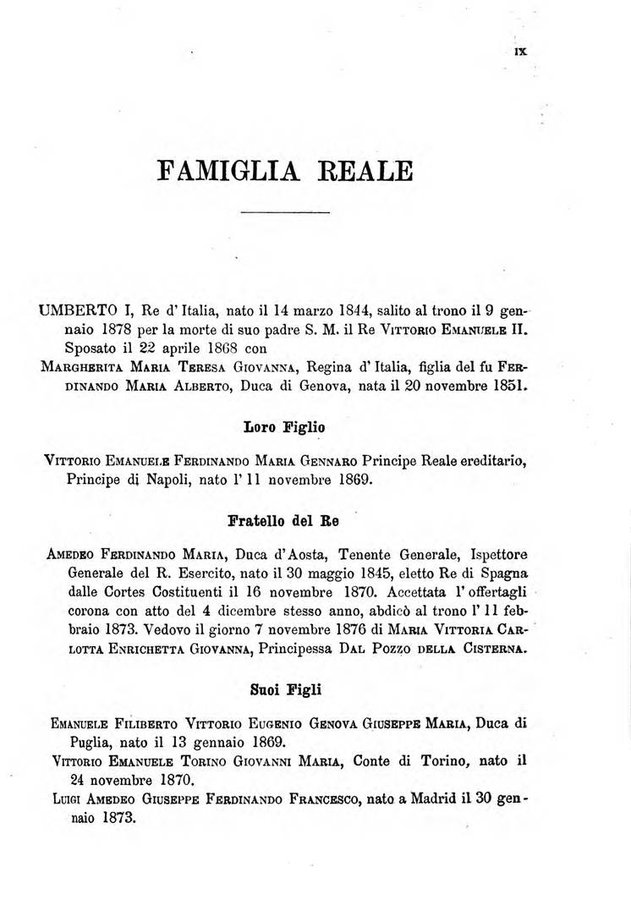 IX

FAMIGLIA REALE

UMBERTO I, Re d' Italia, nato il 14 marzo 1844, salito al trono il 9 gennaio 1878 per la morte di suo padre S. M. il Re Vittorio Emanuele II. Sposato il 22 aprile 1868 con
Margherita Maria Teresa Giovanna, Regina d' Italia, figlia del fu Ferdinando Maria Alberto, Duca di Genova, nata il 20 novembre 1851.

Loro Figlio

Vittorio Emanuele Ferdinando Maria Gennaro Principe Reale ereditario, Principe di Napoli, nato l' 11 novembre 1869.

Fratello del Re

Amedeo Ferdinando Maria, Duca d'Aosta, Tenente Generale, Ispettore Generale del R. Esercito, nato il 30 maggio 1845, eletto Re di Spagna dalle Cortes Costituenti il 16 novembre 1870. Accettata l' offertagli corona con atto del 4 dicembre stesso anno, abdicò al trono l' 11 febbraio 1873. Vedovo il giorno 7 novembre 1876 di Maria Vittoria Carlotta Enrichetta Giovanna, Principessa Dal Pozzo della Cisterna.

Suoi Figli

Emanuele Filiberto Vittorio Eugenio Genova Giuseppe Maria, Duca di Puglia, nato il 13 gennaio 1869.
Vittorio Emanuele Torino Giovanni Maria, Conte di Torino, nato il 24 novembre 1870.
Luigi Amedeo Giuseppe Ferdinando Francesco, nato a Madrid il 30 gennaio 1873.